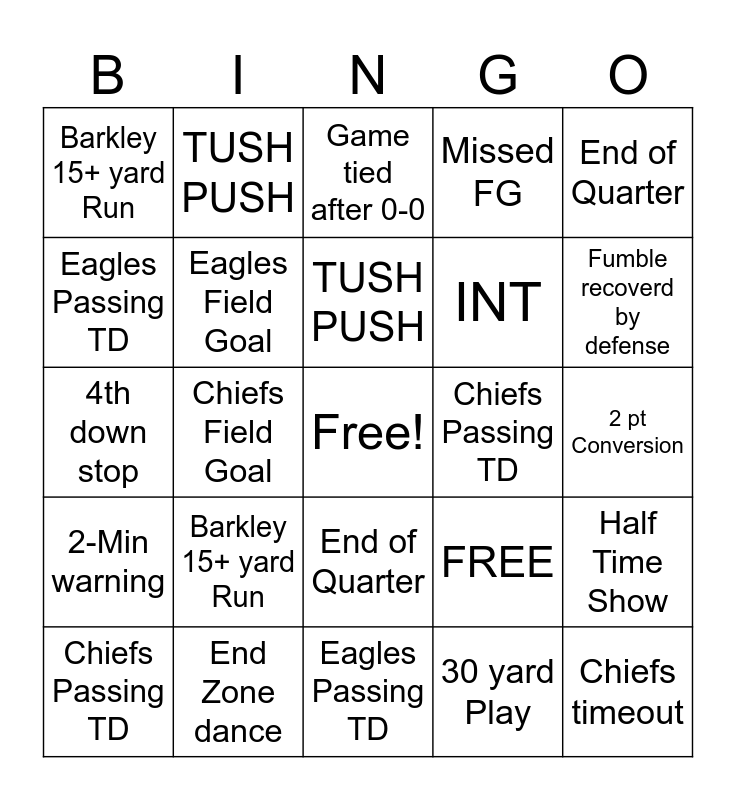 | B | I | N | G | O |
|---|---|---|---|---|
| Barkley 15+ yard Run | TUSH PUSH | Game tied after 0-0 | Missed FG | End of Quarter |
| Eagles Passing TD | Eagles Field Goal | TUSH PUSH | INT | Fumble recoverd by defense |
| 4th down stop | Chiefs Field Goal | Free! | Chiefs Passing TD | 2 pt Conversion |
| 2-Min warning | Barkley 15+ yard Run | End of Quarter | FREE | Half Time Show |
| Chiefs Passing TD | End Zone dance | Eagles Passing TD | 30 yard Play | Chiefs timeout |